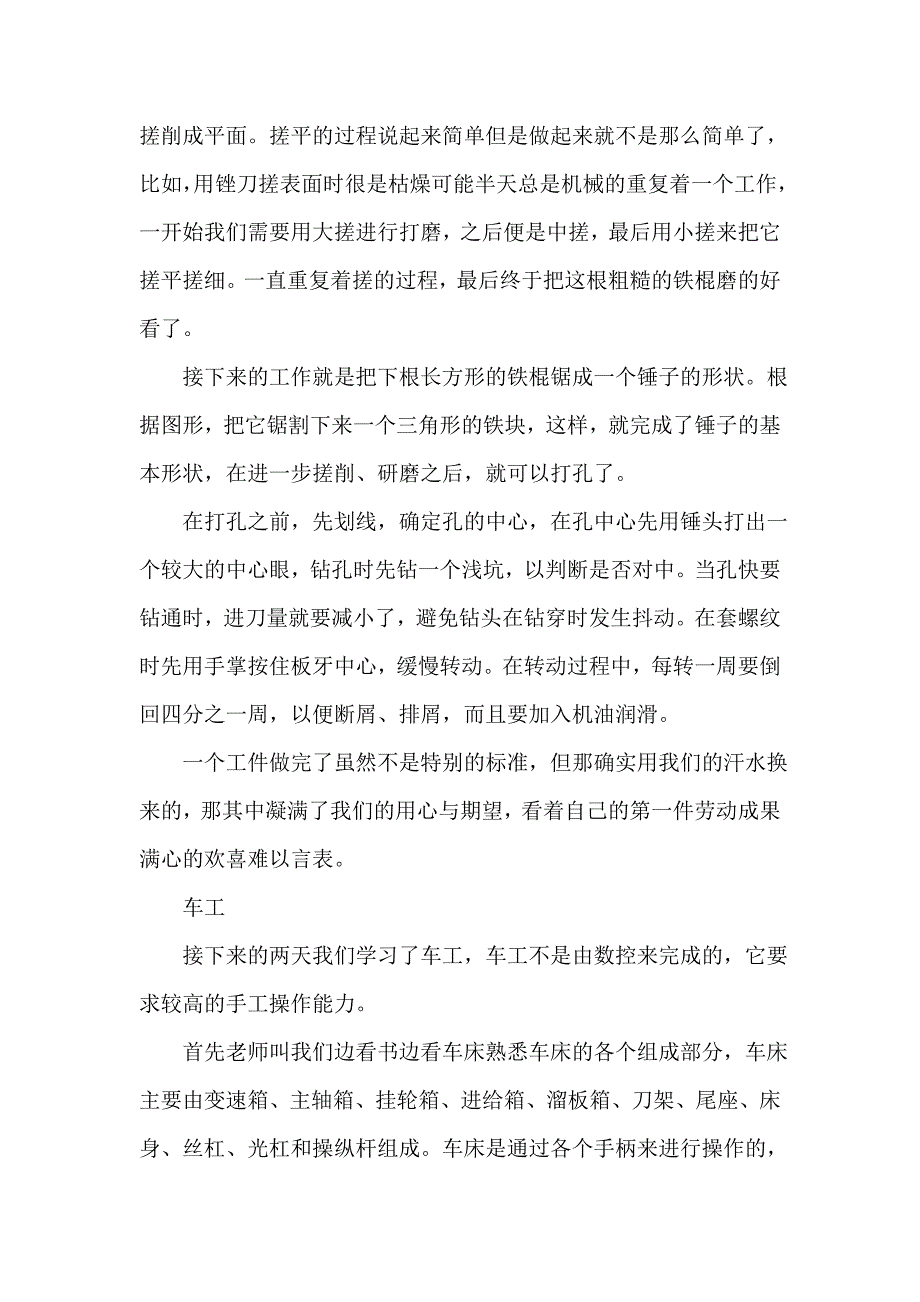 搓削成平面。搓平的过程说起来简单但是做起来就不是那么简单了，比如，用锉刀搓表面时很是枯燥可能半天总是机械的重复着一个工作，一开始我们需要用大搓进行打磨，之后便是中搓，最后用小搓来把它搓平搓细。一直重复着搓的过程，最后终于把这根粗糙的铁棍磨的好看了。

接下来的工作就是把下根长方形的铁棍锯成一个锤子的形状。根据图形，把它锯割下来一个三角形的铁块，这样，就完成了锤子的基本形状，在进一步搓削、研磨之后，就可以打孔了。

在打孔之前，先划线，确定孔的中心，在孔中心先用锤头打出一个较大的中心眼，钻孔时先钻一个浅坑，以判断是否对中。当孔快要钻通时，进刀量就要减小了，避免钻头在钻穿时发生抖动。在套螺纹时先用手掌按住板牙中心，缓慢转动。在转动过程中，每转一周要倒回四分之一周，以便断屑、排屑，而且要加入机油润滑。

一个工件做完了虽然不是特别的标准，但那确实用我们的汗水换来的，那其中凝满了我们的用心与期望，看着自己的第一件劳动成果满心的欢喜难以言表。

车工

接下来的两天我们学习了车工，车工不是由数控来完成的，它要求较高的手工操作能力。

首先老师叫我们边看书边看车床熟悉车床的各个组成部分，车床主要由变速箱、主轴箱、挂轮箱、进给箱、溜板箱、刀架、尾座、床身、丝杠、光杠和操纵杆组成。车床是通过各个手柄来进行操作的，